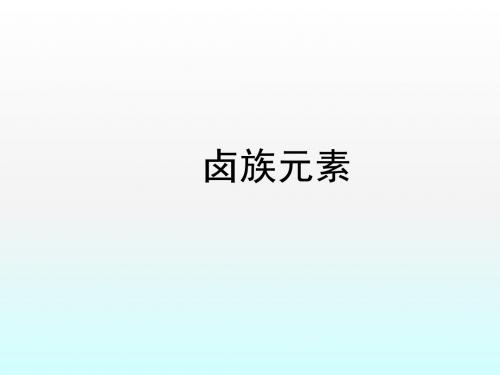 卤族元素